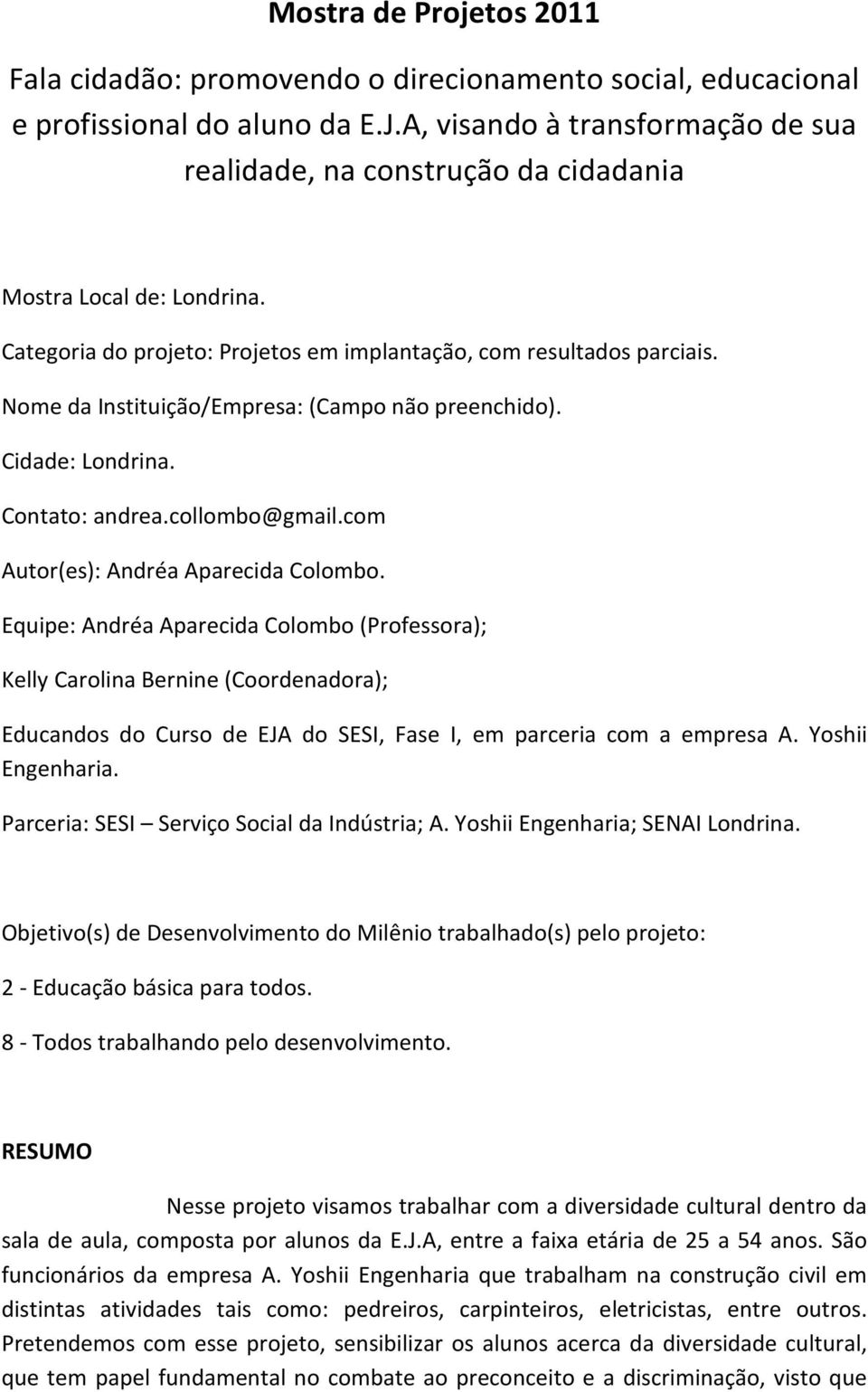 Mostra de Projetos 2011

Fala cidadão: promovendo o direcionamento social, educacional e profissional do aluno da E.J.A, visando à transformação de sua realidade, na construção da cidadania

Mostra Local de: Londrina.

Categoria do projeto: Projetos em implantação, com resultados parciais.

Nome da Instituição/Empresa: (Campo não preenchido).

Cidade: Londrina.

Contato: andrea.collombo@gmail.com

Autor(es): Andréa Aparecida Colombo.

Equipe: Andréa Aparecida Colombo (Professora);

Kelly Carolina Bernine (Coordenadora);

Educandos do Curso de EJA do SESI, Fase I, em parceria com a empresa A. Yoshii Engenharia.

Parceria: SESI – Serviço Social da Indústria; A. Yoshii Engenharia; SENAI Londrina.

Objetivo(s) de Desenvolvimento do Milênio trabalhado(s) pelo projeto:

2 - Educação básica para todos.

8 - Todos trabalhando pelo desenvolvimento.

RESUMO

Nesse projeto visamos trabalhar com a diversidade cultural dentro da sala de aula, composta por alunos da E.J.A, entre a faixa etária de 25 a 54 anos. São funcionários da empresa A. Yoshii Engenharia que trabalham na construção civil em distintas atividades tais como: pedreiros, carpinteiros, eletricistas, entre outros. Pretendemos com esse projeto, sensibilizar os alunos acerca da diversidade cultural, que tem papel fundamental no combate ao preconceito e a discriminação, visto que